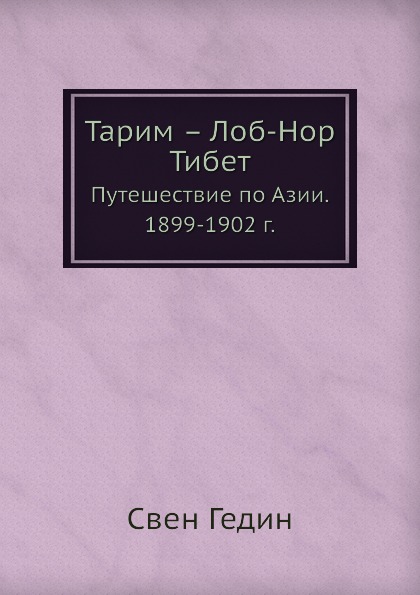 Тарим – Лоб-Нор
Тибет
Путешествие по Азии.
1899-1902 г.

Свен Гедин